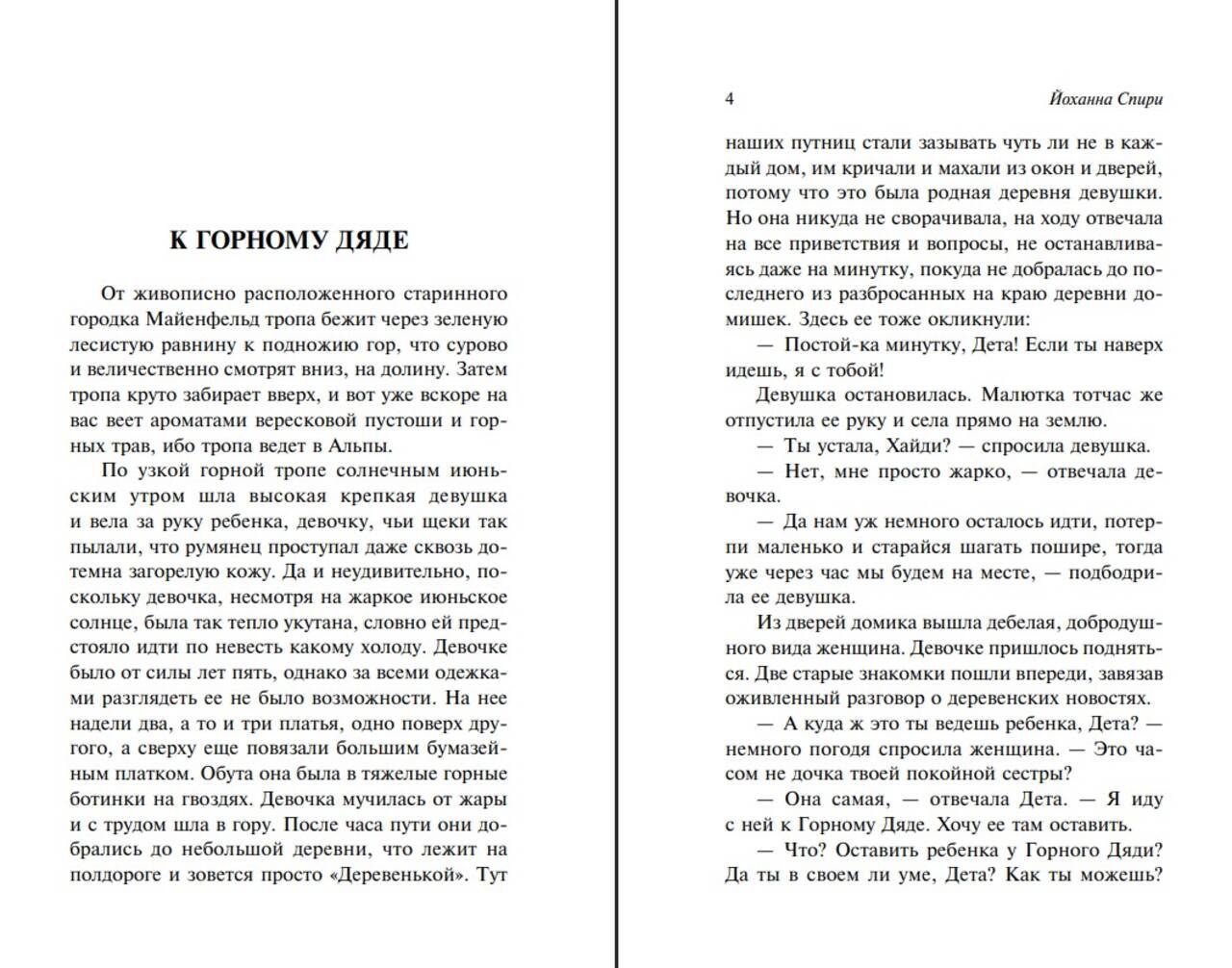 К ГОРНОМУ ДЯДЕ

От живописно расположенного старинного городка Майенфельд тропа бежит через зеленую лесистую равнину к подножию гор, что сурово и величественно смотрят вниз, на долину. Затем тропа круто забирает вверх, и вот уже вскоре на вас веет ароматами вересковой пустоши и горных трав, ибо тропа ведет в Альпы.

По узкой горной тропе солнечным июньским утром шла высокая крепкая девушка и вела за руку ребенка, девочку, чьи щеки так пылали, что румянец проступал даже сквозь дотемна загорелую кожу. Да и неудивительно, поскольку девочка, несмотря на жаркое июньское солнце, была так тепло укутана, словно ей предстояло идти по невесть какому холоду. Девочке было от силы лет пять, однако за всеми одежками разглядеть ее не было возможности. На нее надели два, а то и три платья, одно поверх другого, а сверху еще повязали большим бумазейным платком. Обута она была в тяжелые горные ботинки на гвоздях. Девочка мучилась от жары и с трудом шла в гору. После часа пути они добрались до небольшой деревни, что лежит на полдороге и зовется просто «Деревенькой». Тут

4 Йоханна Спири

наших путниц стали зазывать чуть ли не в каждый дом, им кричали и махали из окон и дверей, потому что это была родная деревня девушки. Но она никуда не сворачивала, на ходу отвечала на все приветствия и вопросы, не останавливаясь даже на минутку, покуда не добралась до последнего из разбросанных на краю деревни домишек. Здесь ее тоже окликнули:

— Постой-ка минутку, Дета! Если ты наверх идешь, я с тобой!

Девушка остановилась. Малютка тотчас же отпустила ее руку и села прямо на землю.

— Ты устала, Хайди? — спросила девушка.

— Нет, мне просто жарко, — отвечала девочка.

— Да нам уж немного осталось идти, потерпи маленько и старайся шагать пошире, тогда уже через час мы будем на месте, — подбодрила ее девушка.

Из дверей домика вышла дебелая, добродушного вида женщина. Девочке пришлось подняться. Две старые знакомки пошли впереди, завязав оживленный разговор о деревенских новостях.

— А куда ж это ты ведешь ребенка, Дета? — немного погодя спросила женщина. — Это часом не дочка твоей покойной сестры?

— Она самая, — отвечала Дета. — Я иду с ней к Горному Дяде. Хочу ее там оставить.

— Что? Оставить ребенка у Горного Дяди? Да ты в своем ли уме, Дета? Как ты можешь?